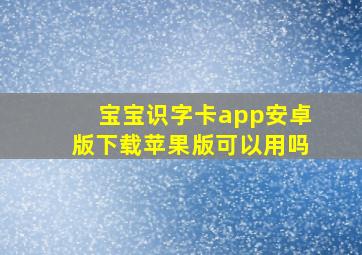 宝宝识字卡app安卓版下载苹果版可以用吗